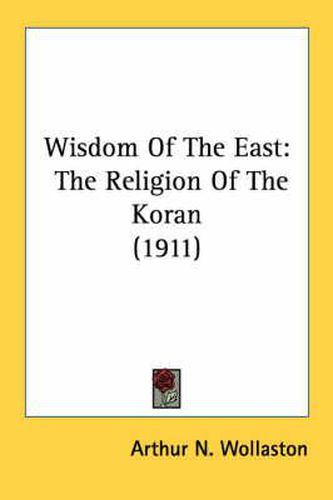 Wisdom Of The East: The Religion Of The Koran (1911)

Arthur N. Wollaston